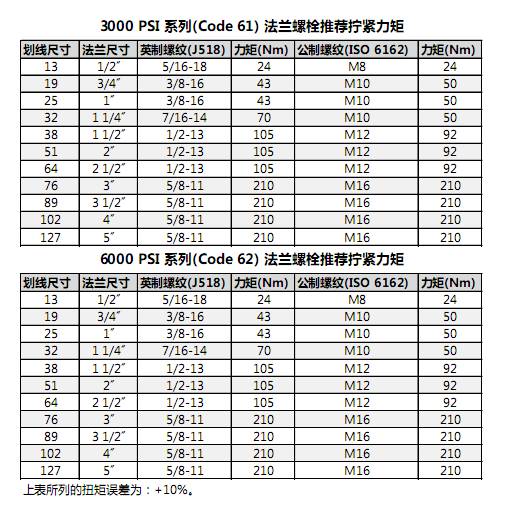 3000 PSI 系列(Code 61) 法兰螺栓推荐拧紧力矩

| 划线尺寸 | 法兰尺寸 | 英制螺纹(J518) | 力矩(Nm) | 公制螺纹(ISO 6162) | 力矩(Nm) |
|---|---|---|---|---|---|
| 13 | 1/2″ | 5/16-18 | 24 | M8 | 24 |
| 19 | 3/4″ | 3/8-16 | 43 | M10 | 50 |
| 25 | 1″ | 3/8-16 | 43 | M10 | 50 |
| 32 | 1 1/4″ | 7/16-14 | 70 | M10 | 50 |
| 38 | 1 1/2″ | 1/2-13 | 105 | M12 | 92 |
| 51 | 2″ | 1/2-13 | 105 | M12 | 92 |
| 64 | 2 1/2″ | 1/2-13 | 105 | M12 | 92 |
| 76 | 3″ | 5/8-11 | 210 | M16 | 210 |
| 89 | 3 1/2″ | 5/8-11 | 210 | M16 | 210 |
| 102 | 4″ | 5/8-11 | 210 | M16 | 210 |
| 127 | 5″ | 5/8-11 | 210 | M16 | 210 |

6000 PSI 系列(Code 62) 法兰螺栓推荐拧紧力矩

| 划线尺寸 | 法兰尺寸 | 英制螺纹(J518) | 力矩(Nm) | 公制螺纹(ISO 6162) | 力矩(Nm) |
|---|---|---|---|---|---|
| 13 | 1/2″ | 5/16-18 | 24 | M8 | 24 |
| 19 | 3/4″ | 3/8-16 | 43 | M10 | 50 |
| 25 | 1″ | 3/8-16 | 43 | M10 | 50 |
| 32 | 1 1/4″ | 7/16-14 | 70 | M10 | 50 |
| 38 | 1 1/2″ | 1/2-13 | 105 | M12 | 92 |
| 51 | 2″ | 1/2-13 | 105 | M12 | 92 |
| 64 | 2 1/2″ | 1/2-13 | 105 | M12 | 92 |
| 76 | 3″ | 5/8-11 | 210 | M16 | 210 |
| 89 | 3 1/2″ | 5/8-11 | 210 | M16 | 210 |
| 102 | 4″ | 5/8-11 | 210 | M16 | 210 |
| 127 | 5″ | 5/8-11 | 210 | M16 | 210 |

上表所列的扭矩误差为：+10%。